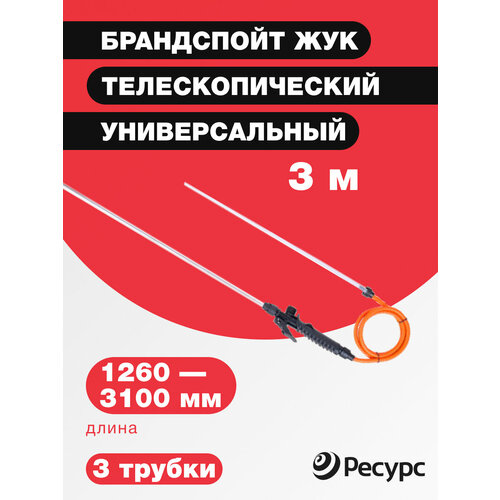 БРАНДСПОЙТ ЖУК
ТЕЛЕСКОПИЧЕСКИЙ
УНИВЕРСАЛЬНЫЙ
3 м

1260 — 3100 мм
длина

3 трубки

Ресурс